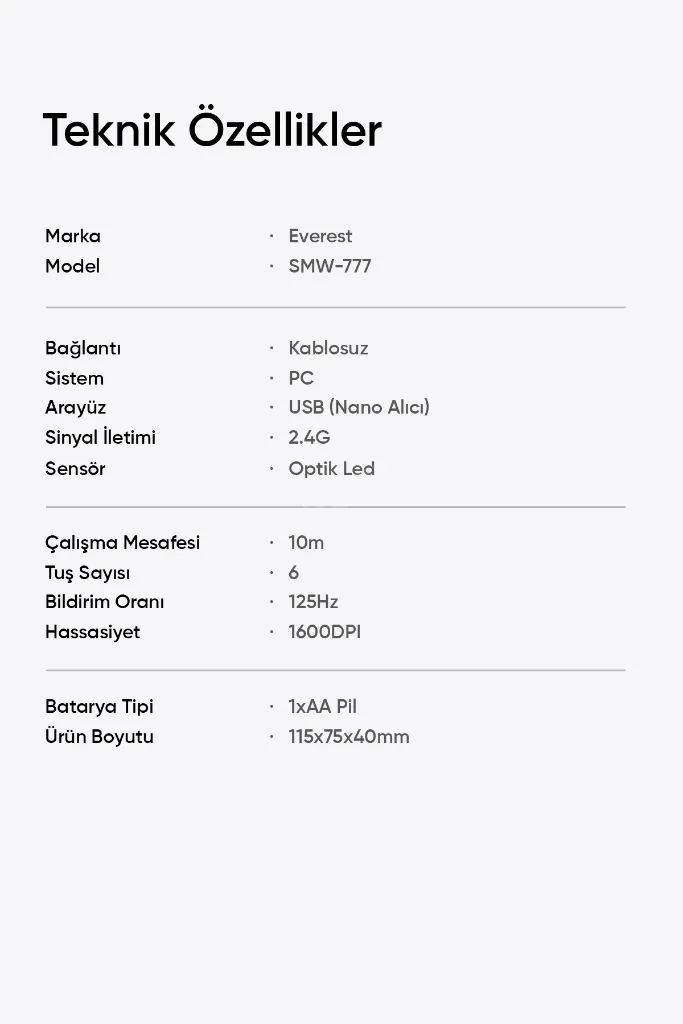 Teknik Özellikler

Marka · Everest
Model · SMW-777

Bağlantı · Kablosuz
Sistem · PC
Arayüz · USB (Nano Alıcı)
Sinyal İletimi · 2.4G
Sensör · Optik Led

Çalışma Mesafesi · 10m
Tuş Sayısı · 6
Bildirim Oranı · 125Hz
Hassasiyet · 1600DPI

Batarya Tipi · 1xAA Pil
Ürün Boyutu · 115x75x40mm